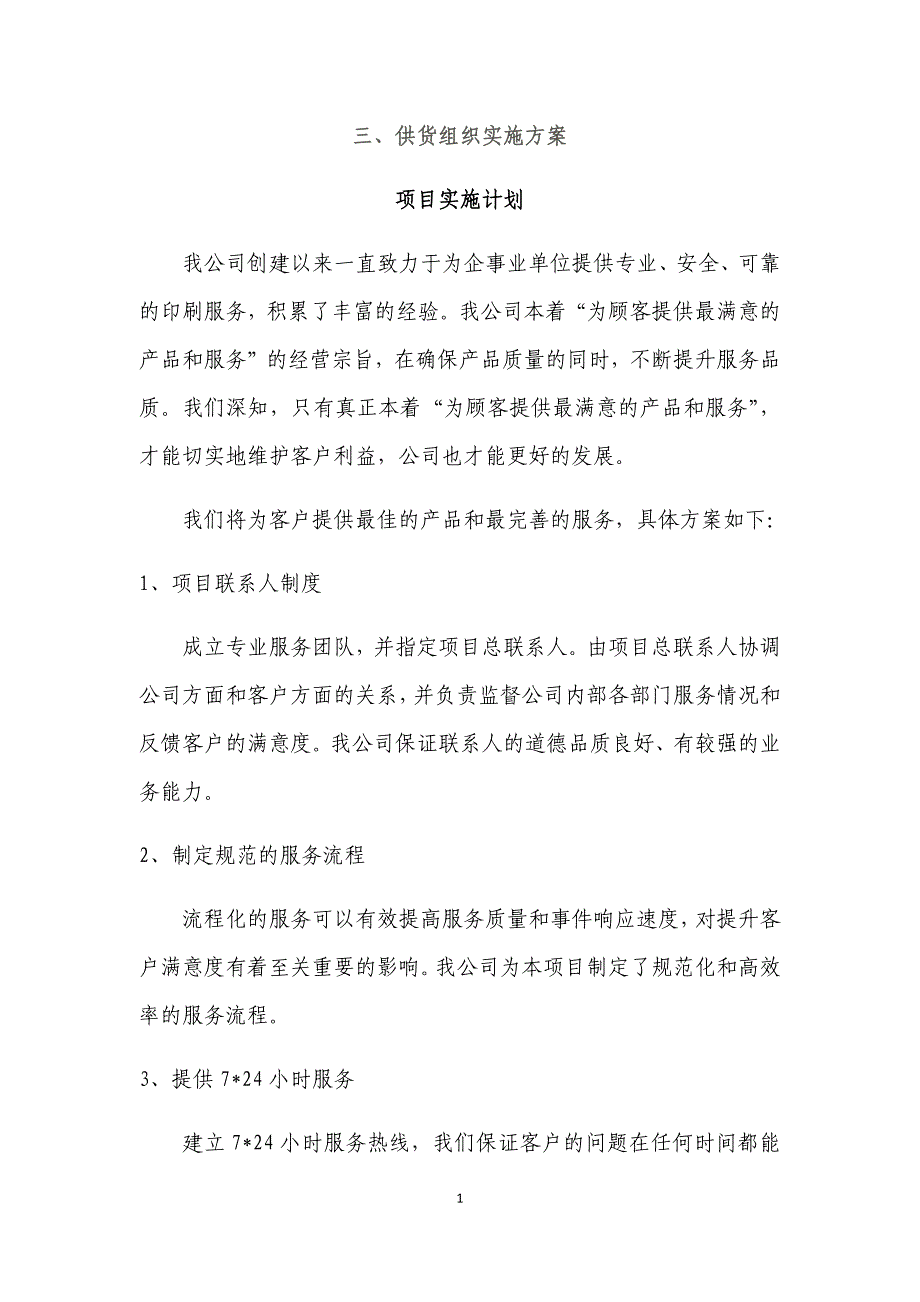 三、供货组织实施方案

项目实施计划

我公司创建以来一直致力于为企事业单位提供专业、安全、可靠的印刷服务，积累了丰富的经验。我公司本着“为顾客提供最满意的产品和服务”的经营宗旨，在确保产品质量的同时，不断提升服务品质。我们深知，只有真正本着“为顾客提供最满意的产品和服务”，才能切实地维护客户利益，公司也才能更好的发展。

我们将为客户提供最佳的产品和最完善的服务，具体方案如下:

1、项目联系人制度

成立专业服务团队，并指定项目总联系人。由项目总联系人协调公司方面和客户方面的关系，并负责监督公司内部各部门服务情况和反馈客户的满意度。我公司保证联系人的道德品质良好、有较强的业务能力。

2、制定规范的服务流程

流程化的服务可以有效提高服务质量和事件响应速度，对提升客户满意度有着至关重要的影响。我公司为本项目制定了规范化和高效率的服务流程。

3、提供 7*24 小时服务

建立 7*24 小时服务热线，我们保证客户的问题在任何时间都能

1